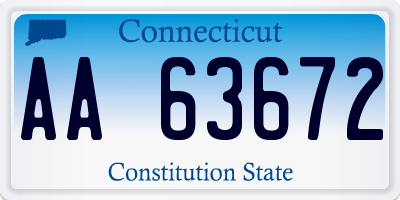 Connecticut
AA 63672
Constitution State